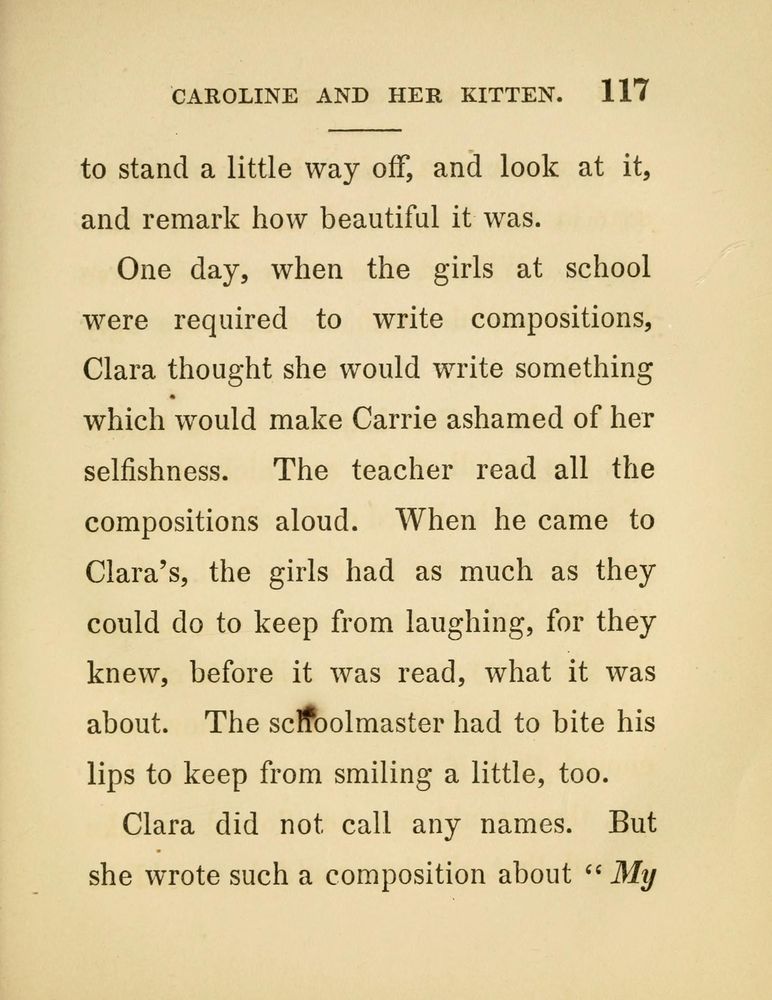 CAROLINE AND HER KITTEN. 117

to stand a little way off, and look at it, and remark how beautiful it was.

One day, when the girls at school were required to write compositions, Clara thought she would write something which would make Carrie ashamed of her selfishness. The teacher read all the compositions aloud. When he came to Clara's, the girls had as much as they could do to keep from laughing, for they knew, before it was read, what it was about. The schoolmaster had to bite his lips to keep from smiling a little, too.

Clara did not call any names. But she wrote such a composition about "My